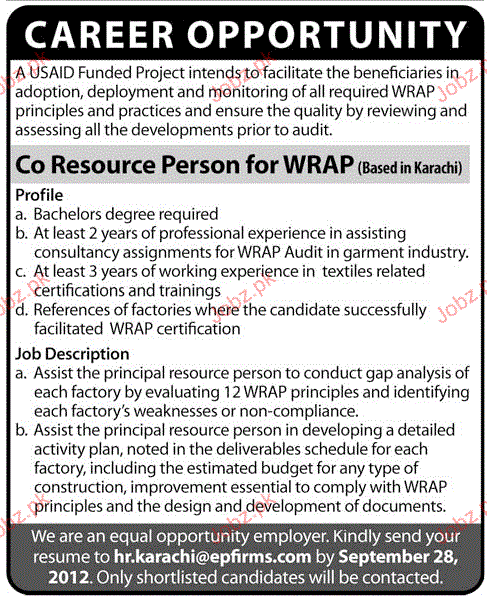 CAREER OPPORTUNITY

A USAID Funded Project intends to facilitate the beneficiaries in adoption, deployment and monitoring of all required WRAP principles and practices and ensure the quality by reviewing and assessing all the developments prior to audit.

Co Resource Person for WRAP (Based in Karachi)

Profile
a. Bachelors degree required
b. At least 2 years of professional experience in assisting consultancy assignments for WRAP Audit in garment industry.
c. At least 3 years of working experience in textiles related certifications and trainings
d. References of factories where the candidate successfully facilitated WRAP certification

Job Description
a. Assist the principal resource person to conduct gap analysis of each factory by evaluating 12 WRAP principles and identifying each factory's weaknesses or non-compliance.
b. Assist the principal resource person in developing a detailed activity plan, noted in the deliverables schedule for each factory, including the estimated budget for any type of construction, improvement essential to comply with WRAP principles and the design and development of documents.

We are an equal opportunity employer. Kindly send your resume to hr.karachi@epfirms.com by September 28, 2012. Only shortlisted candidates will be contacted.

Jobz.pk Jobz.pk Jobz.pk Jobz.pk Jobz.pk Jobz.pk Jobz.pk Jobz.pk Jobz.pk